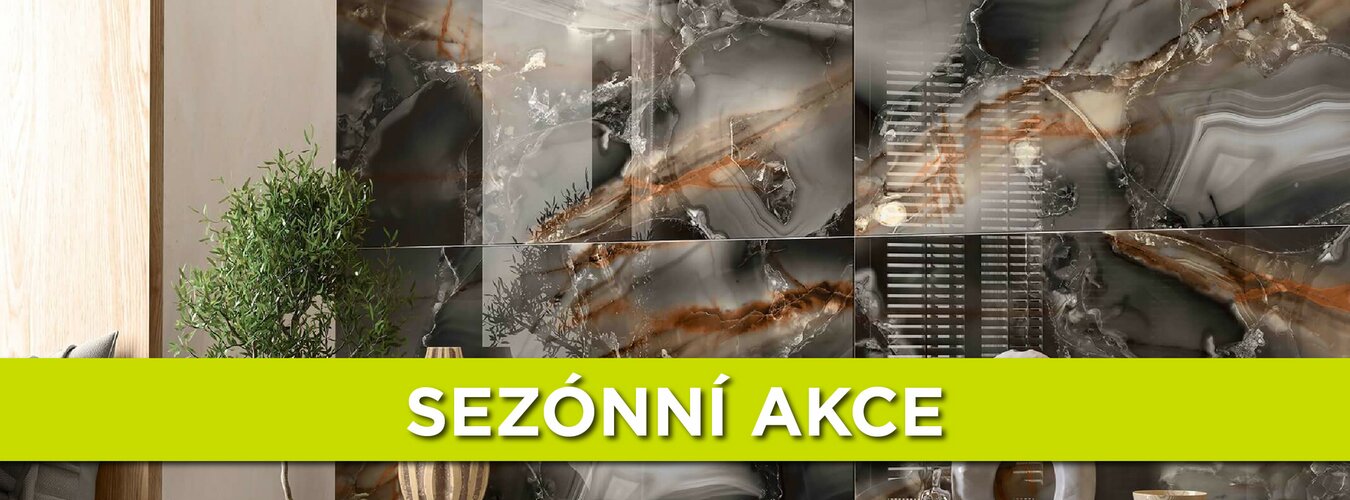 SEZÓNNÍ AKCE